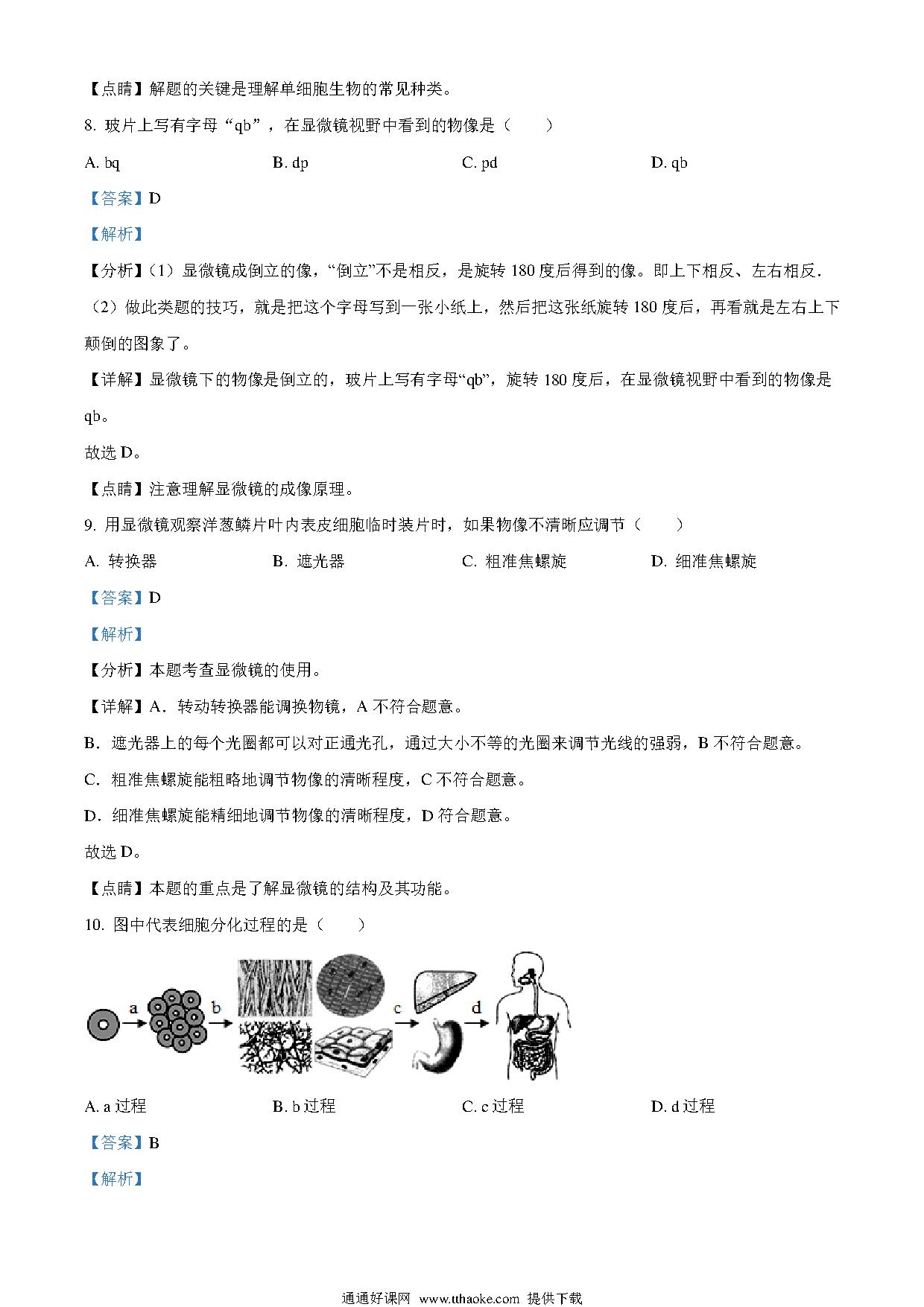 【点睛】解题的关键是理解单细胞生物的常见种类。

8. 玻片上写有字母“qb”，在显微镜视野中看到的物像是（　　）

A. bq　　B. dp　　C. pd　　D. qb

【答案】D

【解析】

【分析】（1）显微镜成倒立的像，“倒立”不是相反，是旋转 180 度后得到的像。即上下相反、左右相反.

（2）做此类题的技巧，就是把这个字母写到一张小纸上，然后把这张纸旋转 180 度后，再看就是左右上下颠倒的图象了。

【详解】显微镜下的物像是倒立的，玻片上写有字母“qb”，旋转 180 度后，在显微镜视野中看到的物像是 qb。

故选 D。

【点睛】注意理解显微镜的成像原理。

9. 用显微镜观察洋葱鳞片叶内表皮细胞临时装片时，如果物像不清晰应调节（　　）

A. 转换器　　B. 遮光器　　C. 粗准焦螺旋　　D. 细准焦螺旋

【答案】D

【解析】

【分析】本题考查显微镜的使用。

【详解】A．转动转换器能调换物镜，A 不符合题意。

B．遮光器上的每个光圈都可以对正通光孔，通过大小不等的光圈来调节光线的强弱，B 不符合题意。

C．粗准焦螺旋能粗略地调节物像的清晰程度，C 不符合题意。

D．细准焦螺旋能精细地调节物像的清晰程度，D 符合题意。

故选 D。

【点睛】本题的重点是了解显微镜的结构及其功能。

10. 图中代表细胞分化过程的是（　　）

a　b　c　d

A. a 过程　　B. b 过程　　C. c 过程　　D. d 过程

【答案】B

【解析】

通通好课网 www.tthaoke.com 提供下载